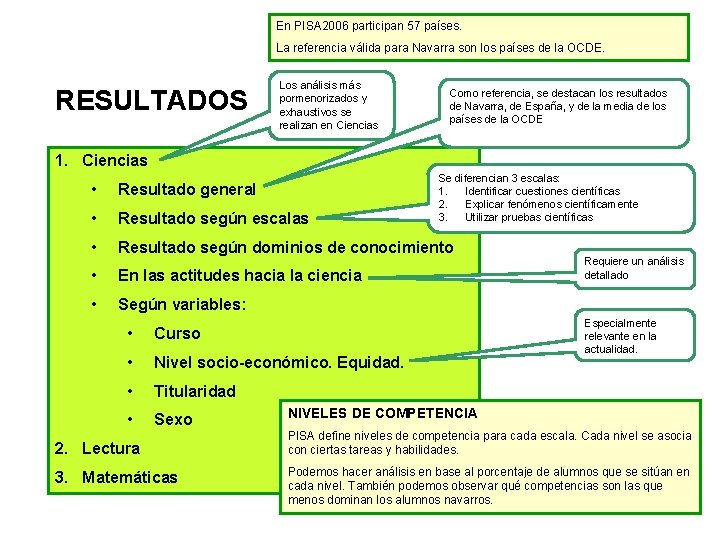 En PISA2006 participan 57 países.

La referencia válida para Navarra son los países de la OCDE.

RESULTADOS

Los análisis más pormenorizados y exhaustivos se realizan en Ciencias

Como referencia, se destacan los resultados de Navarra, de España, y de la media de los países de la OCDE

1. Ciencias
• Resultado general
• Resultado según escalas
• Resultado según dominios de conocimiento
• En las actitudes hacia la ciencia
• Según variables:
• Curso
• Nivel socio-económico. Equidad.
• Titularidad
• Sexo
2. Lectura
3. Matemáticas

Se diferencian 3 escalas:
1. Identificar cuestiones científicas
2. Explicar fenómenos científicamente
3. Utilizar pruebas científicas

Requiere un análisis detallado

Especialmente relevante en la actualidad.

NIVELES DE COMPETENCIA

PISA define niveles de competencia para cada escala. Cada nivel se asocia con ciertas tareas y habilidades.

Podemos hacer análisis en base al porcentaje de alumnos que se sitúan en cada nivel. También podemos observar qué competencias son las que menos dominan los alumnos navarros.